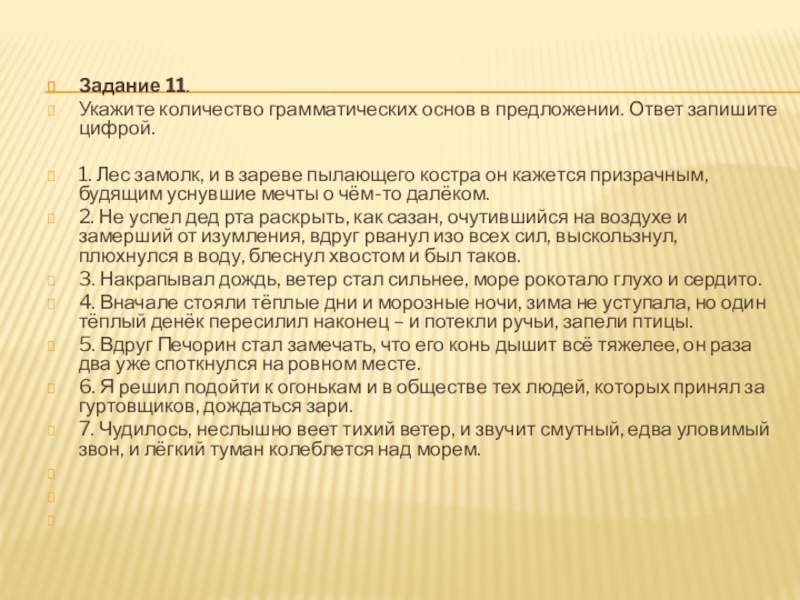 Задание 11.

Укажите количество грамматических основ в предложении. Ответ запишите цифрой.

1. Лес замолк, и в зареве пылающего костра он кажется призрачным, будящим уснувшие мечты о чём-то далёком.

2. Не успел дед рта раскрыть, как сазан, очутившийся на воздухе и замерший от изумления, вдруг рванул изо всех сил, выскользнул, плюхнулся в воду, блеснул хвостом и был таков.

3. Накрапывал дождь, ветер стал сильнее, море рокотало глухо и сердито.

4. Вначале стояли тёплые дни и морозные ночи, зима не уступала, но один тёплый денёк пересилил наконец – и потекли ручьи, запели птицы.

5. Вдруг Печорин стал замечать, что его конь дышит всё тяжелее, он раза два уже споткнулся на ровном месте.

6. Я решил подойти к огонькам и в обществе тех людей, которых принял за гуртовщиков, дождаться зари.

7. Чудилось, неслышно веет тихий ветер, и звучит смутный, едва уловимый звон, и лёгкий туман колеблется над морем.